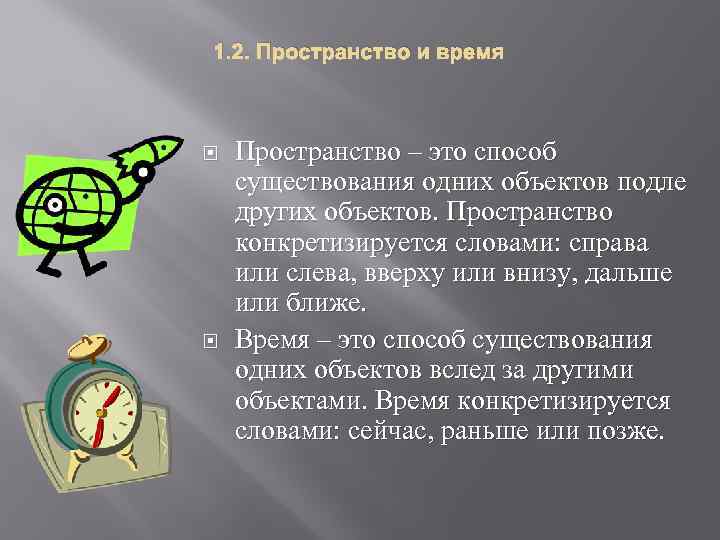 1.2. Пространство и время

Пространство – это способ существования одних объектов подле других объектов. Пространство конкретизируется словами: справа или слева, вверху или внизу, дальше или ближе.

Время – это способ существования одних объектов вслед за другими объектами. Время конкретизируется словами: сейчас, раньше или позже.